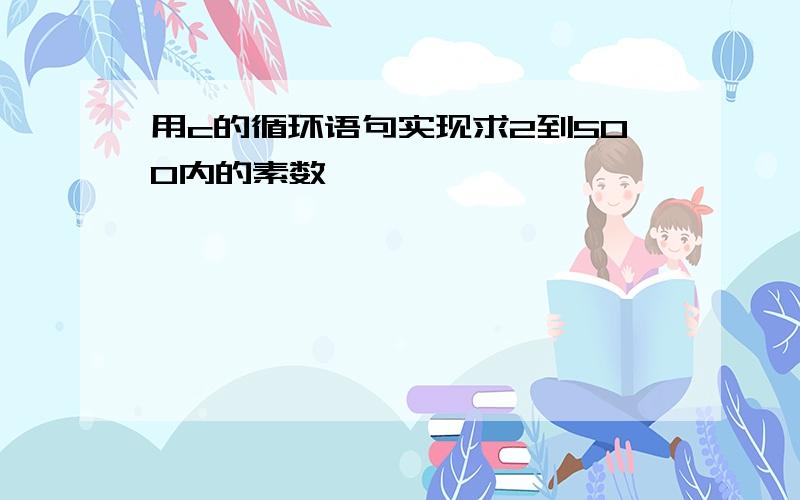 用c的循环语句实现求2到500内的素数